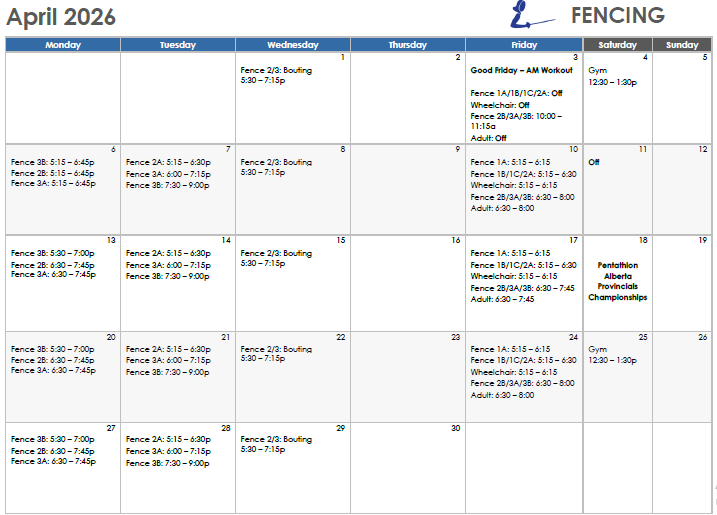 April 2026

FENCING

| Monday | Tuesday | Wednesday | Thursday | Friday | Saturday | Sunday |
|---|---|---|---|---|---|---|
| | | 1 Fence 2/3: Bouting 5:30 – 7:15p | 2 | 3 Good Friday – AM Workout Fence 1A/1B/1C/2A: Off Wheelchair: Off Fence 2B/3A/3B: 10:00 – 11:15a Adult: Off | 4 Gym 12:30 – 1:30p | 5 |
| 6 Fence 3B: 5:15 – 6:45p Fence 2B: 5:15 – 6:45p Fence 3A: 5:15 – 6:45p | 7 Fence 2A: 5:15 – 6:30p Fence 3A: 6:00 – 7:15p Fence 3B: 7:30 – 9:00p | 8 Fence 2/3: Bouting 5:30 – 7:15p | 9 | 10 Fence 1A: 5:15 – 6:15 Fence 1B/1C/2A: 5:15 – 6:30 Wheelchair: 5:15 – 6:15 Fence 2B/3A/3B: 6:30 – 8:00 Adult: 6:30 – 8:00 | 11 Off | 12 |
| 13 Fence 3B: 5:30 – 7:00p Fence 2B: 6:30 – 7:45p Fence 3A: 6:30 – 7:45p | 14 Fence 2A: 5:15 – 6:30p Fence 3A: 6:00 – 7:15p Fence 3B: 7:30 – 9:00p | 15 Fence 2/3: Bouting 5:30 – 7:15p | 16 | 17 Fence 1A: 5:15 – 6:15 Fence 1B/1C/2A: 5:15 – 6:30 Wheelchair: 5:15 – 6:15 Fence 2B/3A/3B: 6:30 – 7:45 Adult: 6:30 – 7:45 | 18 Pentathlon Alberta Provincials Championships | 19 |
| 20 Fence 3B: 5:30 – 7:00p Fence 2B: 6:30 – 7:45p Fence 3A: 6:30 – 7:45p | 21 Fence 2A: 5:15 – 6:30p Fence 3A: 6:00 – 7:15p Fence 3B: 7:30 – 9:00p | 22 Fence 2/3: Bouting 5:30 – 7:15p | 23 | 24 Fence 1A: 5:15 – 6:15 Fence 1B/1C/2A: 5:15 – 6:30 Wheelchair: 5:15 – 6:15 Fence 2B/3A/3B: 6:30 – 8:00 Adult: 6:30 – 8:00 | 25 Gym 12:30 – 1:30p | 26 |
| 27 Fence 3B: 5:30 – 7:00p Fence 2B: 6:30 – 7:45p Fence 3A: 6:30 – 7:45p | 28 Fence 2A: 5:15 – 6:30p Fence 3A: 6:00 – 7:15p Fence 3B: 7:30 – 9:00p | 29 Fence 2/3: Bouting 5:30 – 7:15p | 30 | | | |